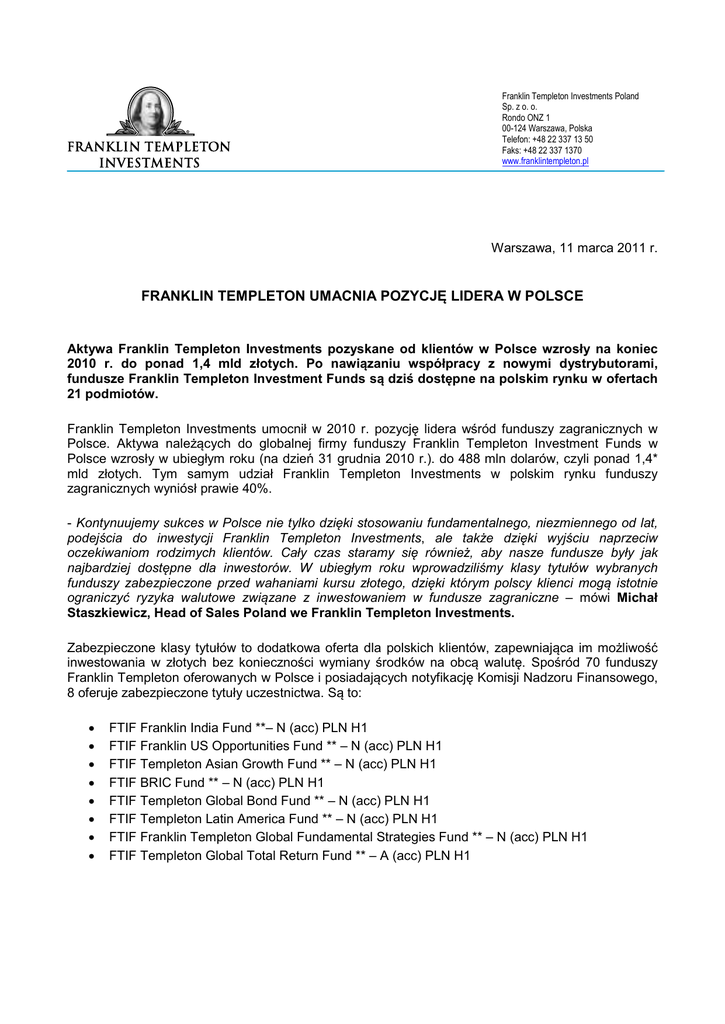 FRANKLIN TEMPLETON
INVESTMENTS

Franklin Templeton Investments Poland
Sp. z o. o.
Rondo ONZ 1
00-124 Warszawa, Polska
Telefon: +48 22 337 13 50
Faks: +48 22 337 1370
www.franklintempleton.pl

Warszawa, 11 marca 2011 r.

FRANKLIN TEMPLETON UMACNIA POZYCJĘ LIDERA W POLSCE

Aktywa Franklin Templeton Investments pozyskane od klientów w Polsce wzrosły na koniec 2010 r. do ponad 1,4 mld złotych. Po nawiązaniu współpracy z nowymi dystrybutorami, fundusze Franklin Templeton Investment Funds są dziś dostępne na polskim rynku w ofertach 21 podmiotów.

Franklin Templeton Investments umocnił w 2010 r. pozycję lidera wśród funduszy zagranicznych w Polsce. Aktywa należących do globalnej firmy funduszy Franklin Templeton Investment Funds w Polsce wzrosły w ubiegłym roku (na dzień 31 grudnia 2010 r.). do 488 mln dolarów, czyli ponad 1,4* mld złotych. Tym samym udział Franklin Templeton Investments w polskim rynku funduszy zagranicznych wyniósł prawie 40%.

- Kontynuujemy sukces w Polsce nie tylko dzięki stosowaniu fundamentalnego, niezmiennego od lat, podejścia do inwestycji Franklin Templeton Investments, ale także dzięki wyjściu naprzeciw oczekiwaniom rodzimych klientów. Cały czas staramy się również, aby nasze fundusze były jak najbardziej dostępne dla inwestorów. W ubiegłym roku wprowadziliśmy klasy tytułów wybranych funduszy zabezpieczone przed wahaniami kursu złotego, dzięki którym polscy klienci mogą istotnie ograniczyć ryzyka walutowe związane z inwestowaniem w fundusze zagraniczne – mówi Michał Staszkiewicz, Head of Sales Poland we Franklin Templeton Investments.

Zabezpieczone klasy tytułów to dodatkowa oferta dla polskich klientów, zapewniająca im możliwość inwestowania w złotych bez konieczności wymiany środków na obcą walutę. Spośród 70 funduszy Franklin Templeton oferowanych w Polsce i posiadających notyfikację Komisji Nadzoru Finansowego, 8 oferuje zabezpieczone tytuły uczestnictwa. Są to:

• FTIF Franklin India Fund **– N (acc) PLN H1
• FTIF Franklin US Opportunities Fund ** – N (acc) PLN H1
• FTIF Templeton Asian Growth Fund ** – N (acc) PLN H1
• FTIF BRIC Fund ** – N (acc) PLN H1
• FTIF Templeton Global Bond Fund ** – N (acc) PLN H1
• FTIF Templeton Latin America Fund ** – N (acc) PLN H1
• FTIF Franklin Templeton Global Fundamental Strategies Fund ** – N (acc) PLN H1
• FTIF Templeton Global Total Return Fund ** – A (acc) PLN H1